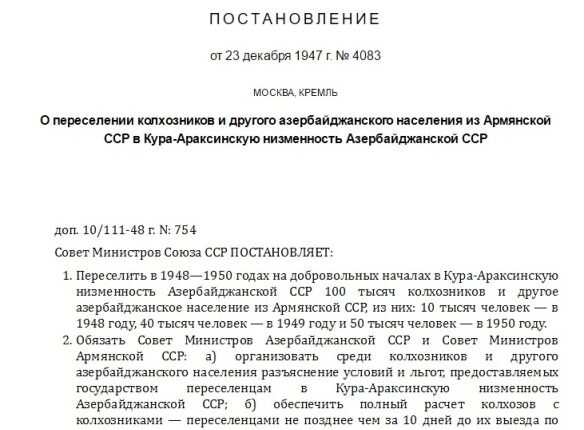 ПОСТАНОВЛЕНИЕ

от 23 декабря 1947 г. № 4083

МОСКВА, КРЕМЛЬ

О переселении колхозников и другого азербайджанского населения из Армянской ССР в Кура-Араксинскую низменность Азербайджанской ССР

доп. 10/111-48 г. N: 754

Совет Министров Союза ССР ПОСТАНОВЛЯЕТ:

1. Переселить в 1948—1950 годах на добровольных началах в Кура-Араксинскую низменность Азербайджанской ССР 100 тысяч колхозников и другое азербайджанское население из Армянской ССР, из них: 10 тысяч человек — в 1948 году, 40 тысяч человек — в 1949 году и 50 тысяч человек — в 1950 году.

2. Обязать Совет Министров Азербайджанской ССР и Совет Министров Армянской ССР: а) организовать среди колхозников и другого азербайджанского населения разъяснение условий и льгот, предоставляемых государством переселенцам в Кура-Араксинскую низменность Азербайджанской ССР; б) обеспечить полный расчет колхозов с колхозниками — переселенцами не позднее чем за 10 дней до их выезда по